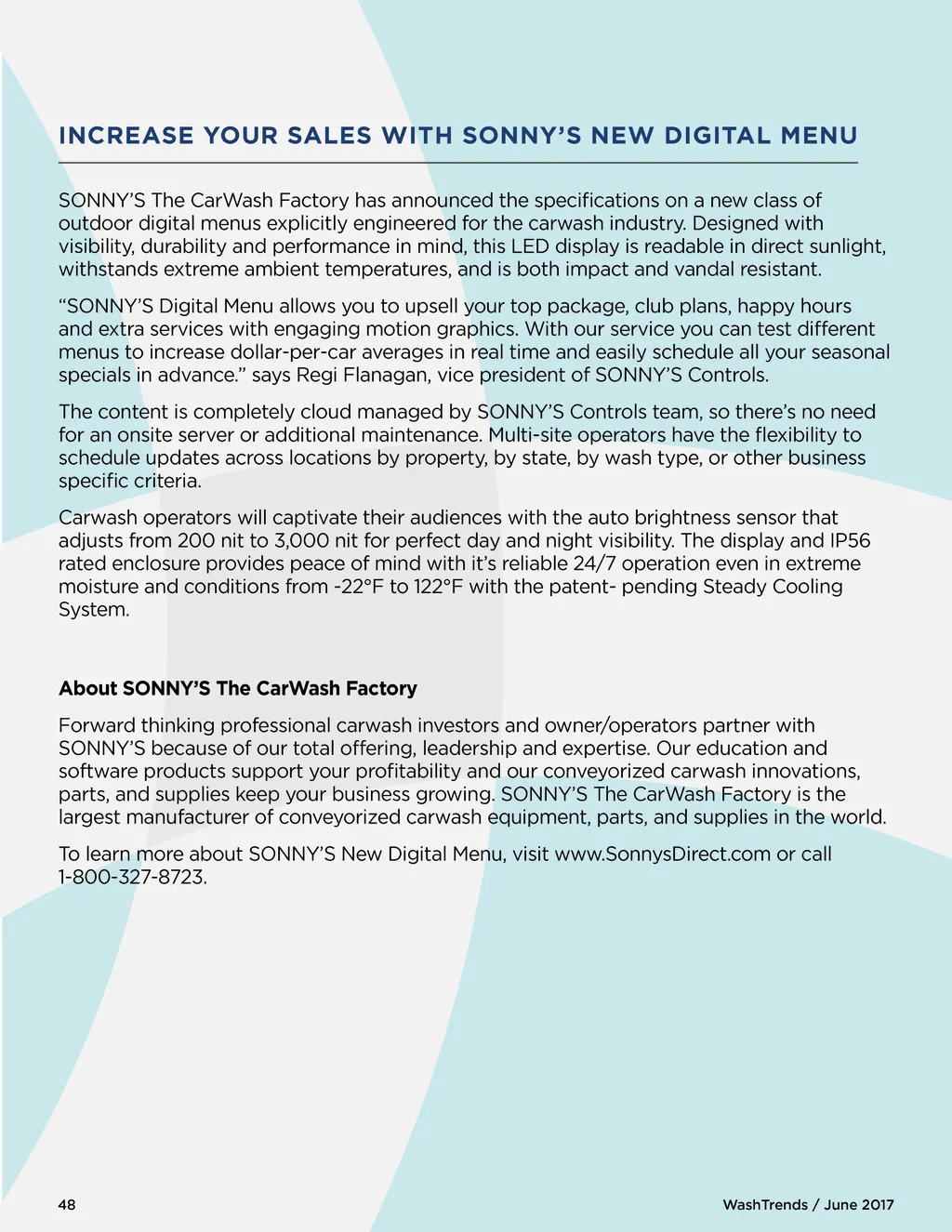 INCREASE YOUR SALES WITH SONNY'S NEW DIGITAL MENU

SONNY'S The CarWash Factory has announced the specifications on a new class of outdoor digital menus explicitly engineered for the carwash industry. Designed with visibility, durability and performance in mind, this LED display is readable in direct sunlight, withstands extreme ambient temperatures, and is both impact and vandal resistant.

"SONNY'S Digital Menu allows you to upsell your top package, club plans, happy hours and extra services with engaging motion graphics. With our service you can test different menus to increase dollar-per-car averages in real time and easily schedule all your seasonal specials in advance." says Regi Flanagan, vice president of SONNY'S Controls.

The content is completely cloud managed by SONNY'S Controls team, so there's no need for an onsite server or additional maintenance. Multi-site operators have the flexibility to schedule updates across locations by property, by state, by wash type, or other business specific criteria.

Carwash operators will captivate their audiences with the auto brightness sensor that adjusts from 200 nit to 3,000 nit for perfect day and night visibility. The display and IP56 rated enclosure provides peace of mind with it's reliable 24/7 operation even in extreme moisture and conditions from -22°F to 122°F with the patent- pending Steady Cooling System.

About SONNY'S The CarWash Factory

Forward thinking professional carwash investors and owner/operators partner with SONNY'S because of our total offering, leadership and expertise. Our education and software products support your profitability and our conveyorized carwash innovations, parts, and supplies keep your business growing. SONNY'S The CarWash Factory is the largest manufacturer of conveyorized carwash equipment, parts, and supplies in the world.

To learn more about SONNY'S New Digital Menu, visit www.SonnysDirect.com or call 1-800-327-8723.

48

WashTrends / June 2017